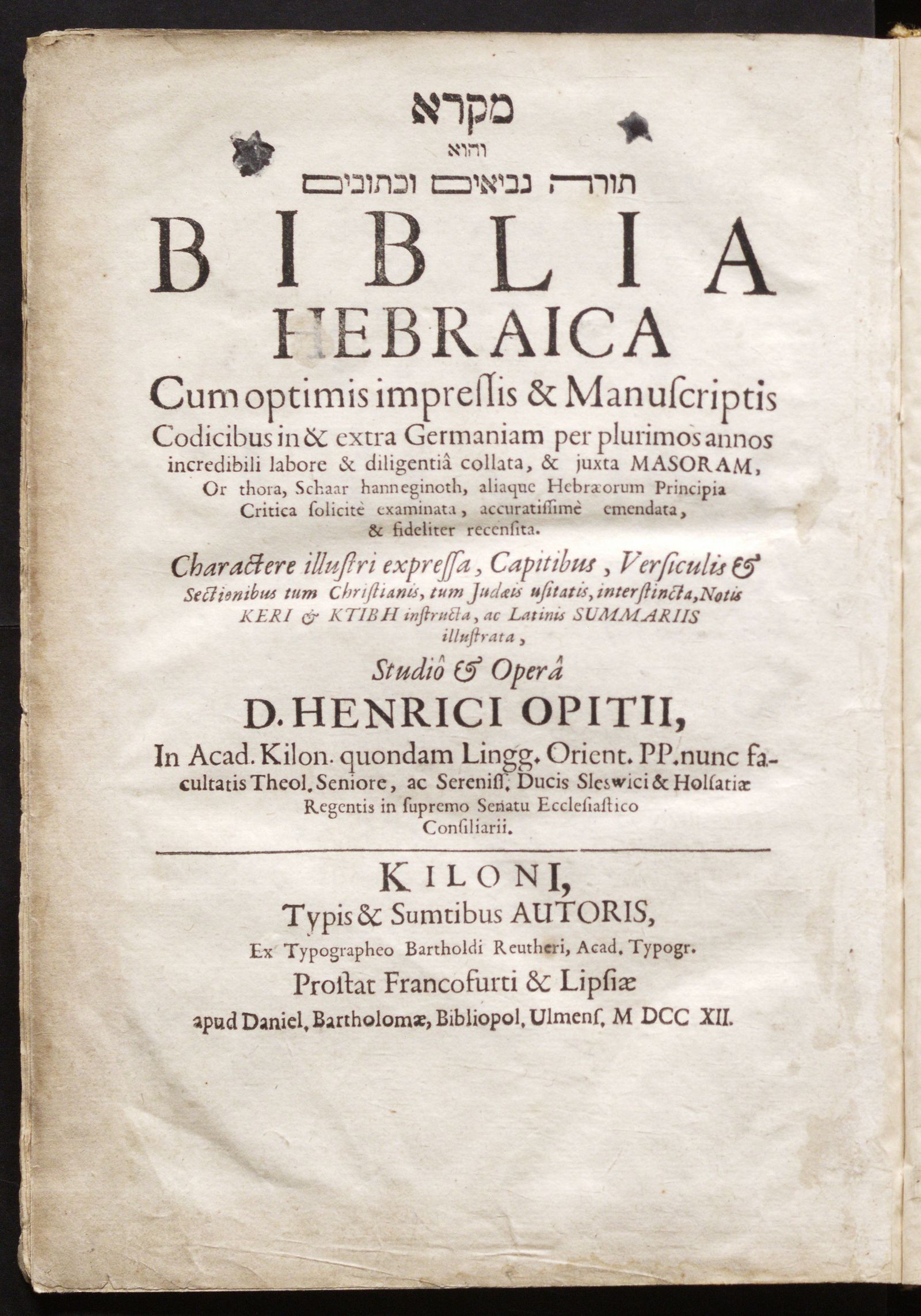 מקרא
והוא
תורה נביאים וכתובים

BIBLIA
HEBRAICA

Cum optimis impressis & Manuscriptis Codicibus in & extra Germaniam per plurimos annos incredibili labore & diligentiâ collata, & juxta MASORAM, Or thora, Schaar hanneginoth, aliaque Hebræorum Principia Critica solicitè examinata, accuratissimè emendata, & fideliter recensita.

Charactere illustri expressa, Capitibus, Versiculis & Sectionibus tum Christianis, tum Judæis usitatis, interstincta, Notis KERI & KTIBH instructa, ac Latinis SUMMARIIS illustrata,

Studiô & Operâ

D. HENRICI OPITII,

In Acad. Kilon. quondam Lingg. Orient. PP. nunc facultatis Theol. Seniore, ac Sereniss. Ducis Sleswici & Holsatiæ Regentis in supremo Senatu Ecclesiastico Consiliarii.

KILONI,
Typis & Sumtibus AUTORIS,
Ex Typographeo Bartholdi Reutheri, Acad. Typogr.
Prostat Francofurti & Lipsiæ
apud Daniel. Bartholomæ, Bibliopol. Ulmens. M DCC XII.